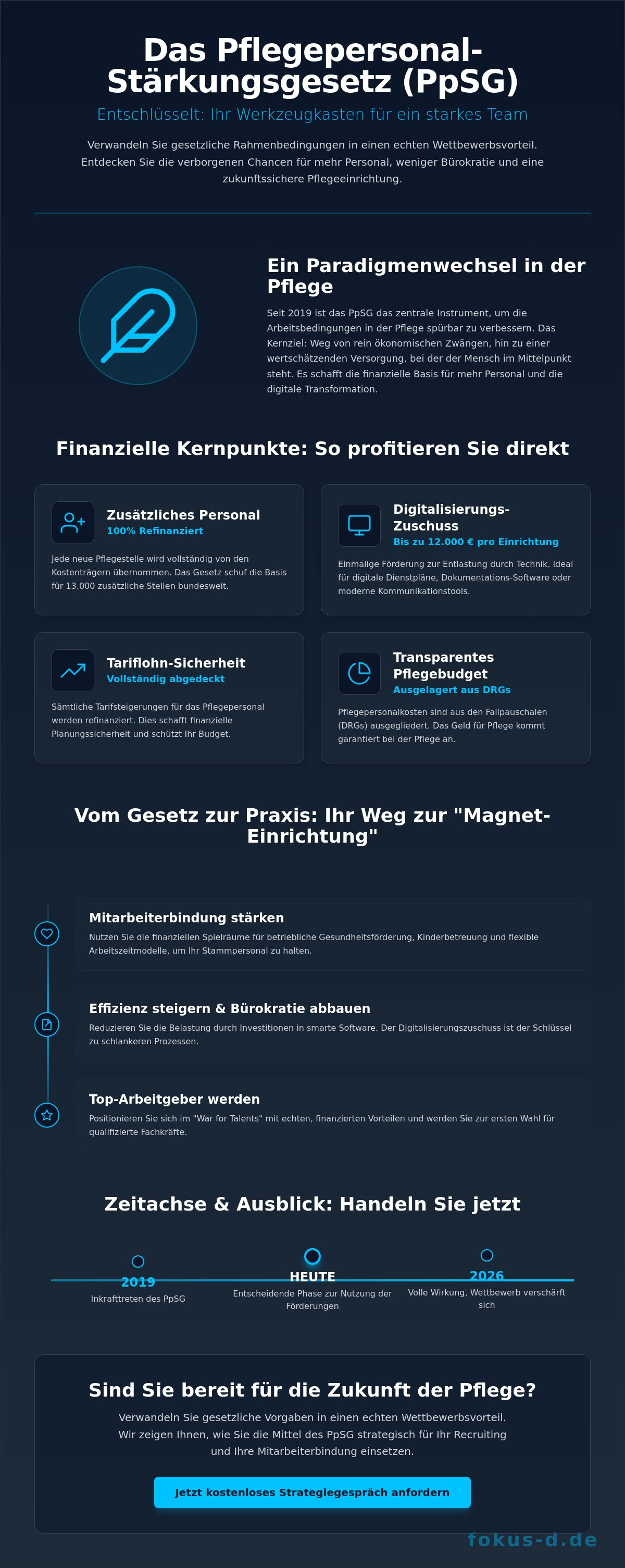 Das Pflegepersonal-Stärkungsgesetz (PpSG)

Entschlüsselt: Ihr Werkzeugkasten für ein starkes Team

Verwandeln Sie gesetzliche Rahmenbedingungen in einen echten Wettbewerbsvorteil. Entdecken Sie die verborgenen Chancen für mehr Personal, weniger Bürokratie und eine zukunftssichere Pflegeeinrichtung.

Ein Paradigmenwechsel in der Pflege

Seit 2019 ist das PpSG das zentrale Instrument, um die Arbeitsbedingungen in der Pflege spürbar zu verbessern. Das Kernziel: Weg von rein ökonomischen Zwängen, hin zu einer wertschätzenden Versorgung, bei der der Mensch im Mittelpunkt steht. Es schafft die finanzielle Basis für mehr Personal und die digitale Transformation.

Finanzielle Kernpunkte: So profitieren Sie direkt

Zusätzliches Personal
100% Refinanziert
Jede neue Pflegestelle wird vollständig von den Kostenträgern übernommen. Das Gesetz schuf die Basis für 13.000 zusätzliche Stellen bundesweit.

Digitalisierungs-Zuschuss
Bis zu 12.000 € pro Einrichtung
Einmalige Förderung zur Entlastung durch Technik. Ideal für digitale Dienstpläne, Dokumentations-Software oder moderne Kommunikationstools.

Tariflohn-Sicherheit
Vollständig abgedeckt
Sämtliche Tarifsteigerungen für das Pflegepersonal werden refinanziert. Dies schafft finanzielle Planungssicherheit und schützt Ihr Budget.

Transparentes Pflegebudget
Ausgelagert aus DRGs
Pflegepersonalkosten sind aus den Fallpauschalen (DRGs) ausgegliedert. Das Geld für Pflege kommt garantiert bei der Pflege an.

Vom Gesetz zur Praxis: Ihr Weg zur "Magnet-Einrichtung"

Mitarbeiterbindung stärken
Nutzen Sie die finanziellen Spielräume für betriebliche Gesundheitsförderung, Kinderbetreuung und flexible Arbeitszeitmodelle, um Ihr Stammpersonal zu halten.

Effizienz steigern & Bürokratie abbauen
Reduzieren Sie die Belastung durch Investitionen in smarte Software. Der Digitalisierungszuschuss ist der Schlüssel zu schlankeren Prozessen.

Top-Arbeitgeber werden
Positionieren Sie sich im "War for Talents" mit echten, finanzierten Vorteilen und werden Sie zur ersten Wahl für qualifizierte Fachkräfte.

Zeitachse & Ausblick: Handeln Sie jetzt

2019
Inkrafttreten des PpSG

HEUTE
Entscheidende Phase zur Nutzung der Förderungen

2026
Volle Wirkung, Wettbewerb verschärft sich

Sind Sie bereit für die Zukunft der Pflege?

Verwandeln Sie gesetzliche Vorgaben in einen echten Wettbewerbsvorteil. Wir zeigen Ihnen, wie Sie die Mittel des PpSG strategisch für Ihr Recruiting und Ihre Mitarbeiterbindung einsetzen.

Jetzt kostenloses Strategiegespräch anfordern

fokus-d.de